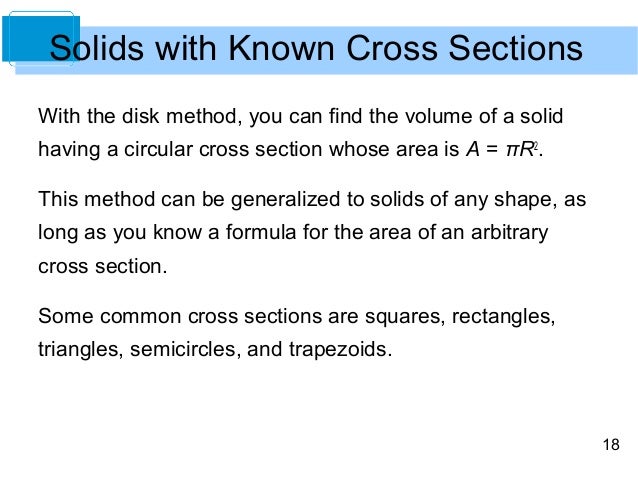 Solids with Known Cross Sections

With the disk method, you can find the volume of a solid having a circular cross section whose area is $A = \pi R^2$.

This method can be generalized to solids of any shape, as long as you know a formula for the area of an arbitrary cross section.

Some common cross sections are squares, rectangles, triangles, semicircles, and trapezoids.

18